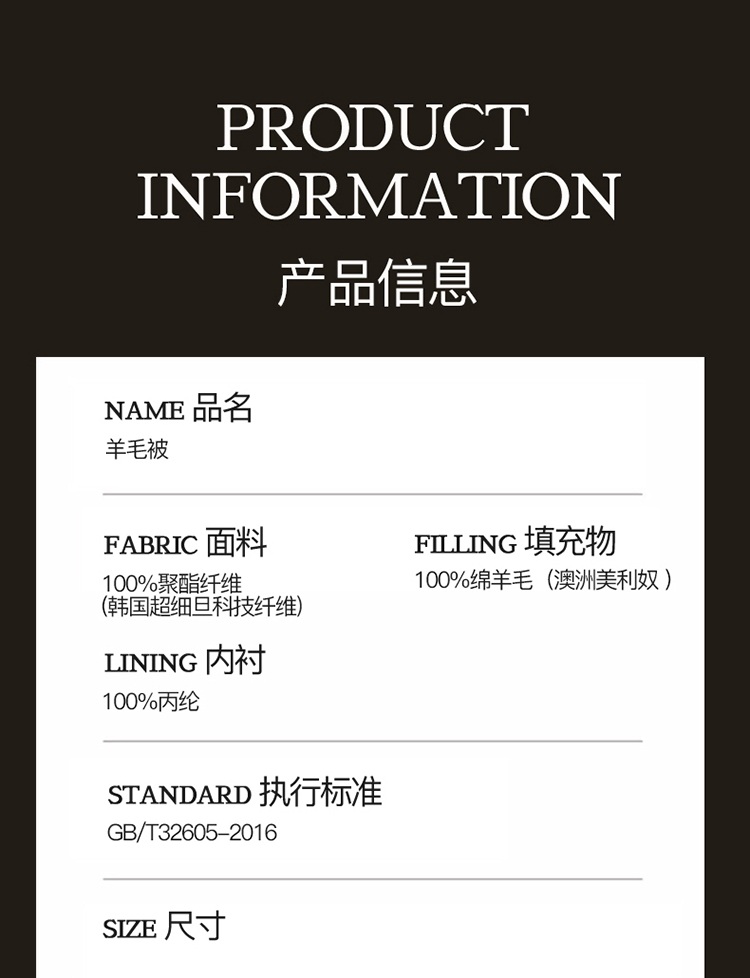 PRODUCT
INFORMATION
产品信息

NAME 品名
羊毛被

FABRIC 面料
100%聚酯纤维
(韩国超细旦科技纤维)

FILLING 填充物
100%绵羊毛（澳洲美利奴）

LINING 内衬
100%丙纶

STANDARD 执行标准
GB/T32605-2016

SIZE 尺寸